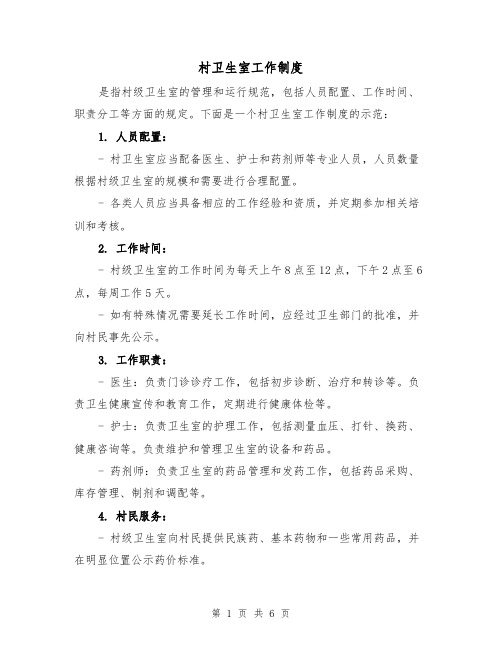 村卫生室工作制度

是指村级卫生室的管理和运行规范，包括人员配置、工作时间、职责分工等方面的规定。下面是一个村卫生室工作制度的示范：

1. 人员配置：

- 村卫生室应当配备医生、护士和药剂师等专业人员，人员数量根据村级卫生室的规模和需要进行合理配置。

- 各类人员应当具备相应的工作经验和资质，并定期参加相关培训和考核。

2. 工作时间：

- 村级卫生室的工作时间为每天上午8点至12点，下午2点至6点，每周工作5天。

- 如有特殊情况需要延长工作时间，应经过卫生部门的批准，并向村民事先公示。

3. 工作职责：

- 医生：负责门诊诊疗工作，包括初步诊断、治疗和转诊等。负责卫生健康宣传和教育工作，定期进行健康体检等。

- 护士：负责卫生室的护理工作，包括测量血压、打针、换药、健康咨询等。负责维护和管理卫生室的设备和药品。

- 药剂师：负责卫生室的药品管理和发药工作，包括药品采购、库存管理、制剂和调配等。

4. 村民服务：

- 村级卫生室向村民提供民族药、基本药物和一些常用药品，并在明显位置公示药价标准。

第 1 页 共 6 页